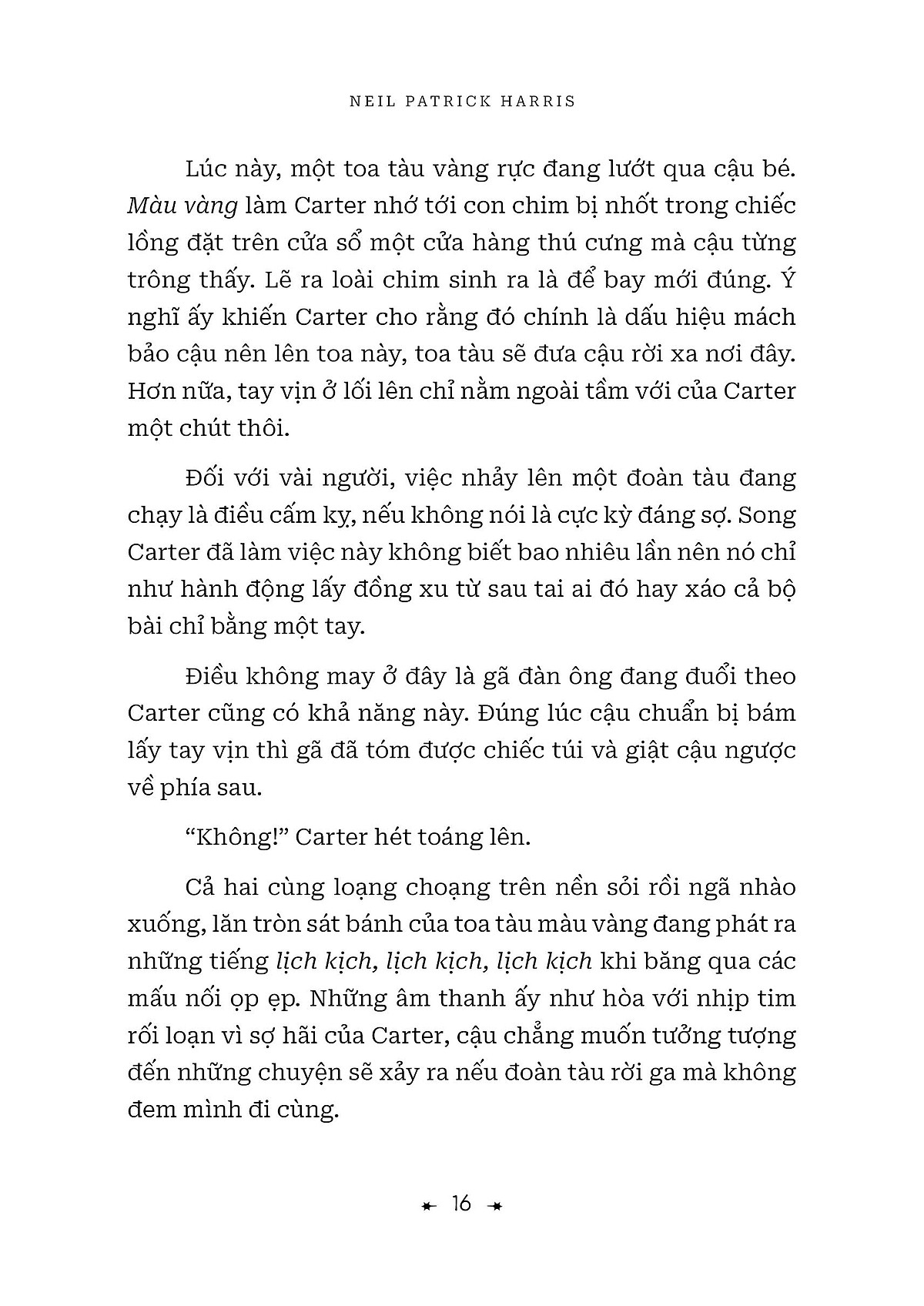 NEIL PATRICK HARRIS

Lúc này, một toa tàu vàng rực đang lướt qua cậu bé. Màu vàng làm Carter nhớ tới con chim bị nhốt trong chiếc lồng đặt trên cửa sổ một cửa hàng thú cưng mà cậu từng trông thấy. Lẽ ra loài chim sinh ra là để bay mới đúng. Ý nghĩ ấy khiến Carter cho rằng đó chính là dấu hiệu mách bảo cậu nên lên toa này, toa tàu sẽ đưa cậu rời xa nơi đây. Hơn nữa, tay vịn ở lối lên chỉ nằm ngoài tầm với của Carter một chút thôi.

Đối với vài người, việc nhảy lên một đoàn tàu đang chạy là điều cấm kỵ, nếu không nói là cực kỳ đáng sợ. Song Carter đã làm việc này không biết bao nhiêu lần nên nó chỉ như hành động lấy đồng xu từ sau tai ai đó hay xáo cả bộ bài chỉ bằng một tay.

Điều không may ở đây là gã đàn ông đang đuổi theo Carter cũng có khả năng này. Đúng lúc cậu chuẩn bị bám lấy tay vịn thì gã đã tóm được chiếc túi và giật cậu ngược về phía sau.

“Không!” Carter hét toáng lên.

Cả hai cùng loạng choạng trên nền sỏi rồi ngã nhào xuống, lăn tròn sát bánh của toa tàu màu vàng đang phát ra những tiếng lịch kịch, lịch kịch, lịch kịch khi băng qua các mấu nối ọp ẹp. Những âm thanh ấy như hòa với nhịp tim rối loạn vì sợ hãi của Carter, cậu chẳng muốn tưởng tượng đến những chuyện sẽ xảy ra nếu đoàn tàu rời ga mà không đem mình đi cùng.

16